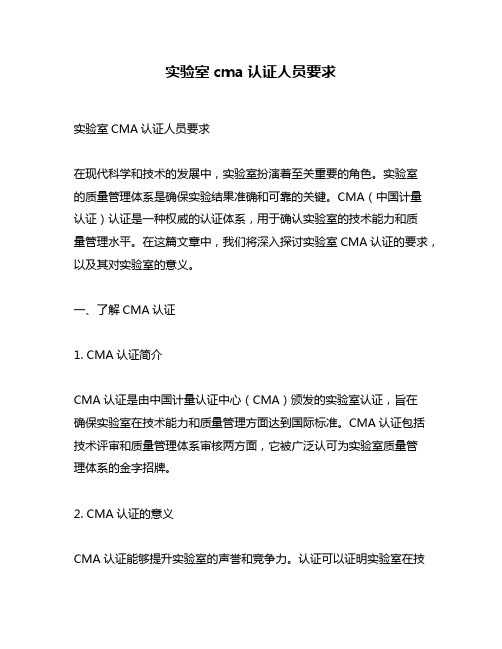 实验室 cma 认证人员要求

实验室 CMA 认证人员要求

在现代科学和技术的发展中，实验室扮演着至关重要的角色。实验室的质量管理体系是确保实验结果准确和可靠的关键。CMA（中国计量认证）认证是一种权威的认证体系，用于确认实验室的技术能力和质量管理水平。在这篇文章中，我们将深入探讨实验室 CMA 认证的要求，以及其对实验室的意义。

一、了解 CMA 认证

1. CMA 认证简介

CMA 认证是由中国计量认证中心（CMA）颁发的实验室认证，旨在确保实验室在技术能力和质量管理方面达到国际标准。CMA 认证包括技术评审和质量管理体系审核两方面，它被广泛认可为实验室质量管理体系的金字招牌。

2. CMA 认证的意义

CMA 认证能够提升实验室的声誉和竞争力。认证可以证明实验室在技